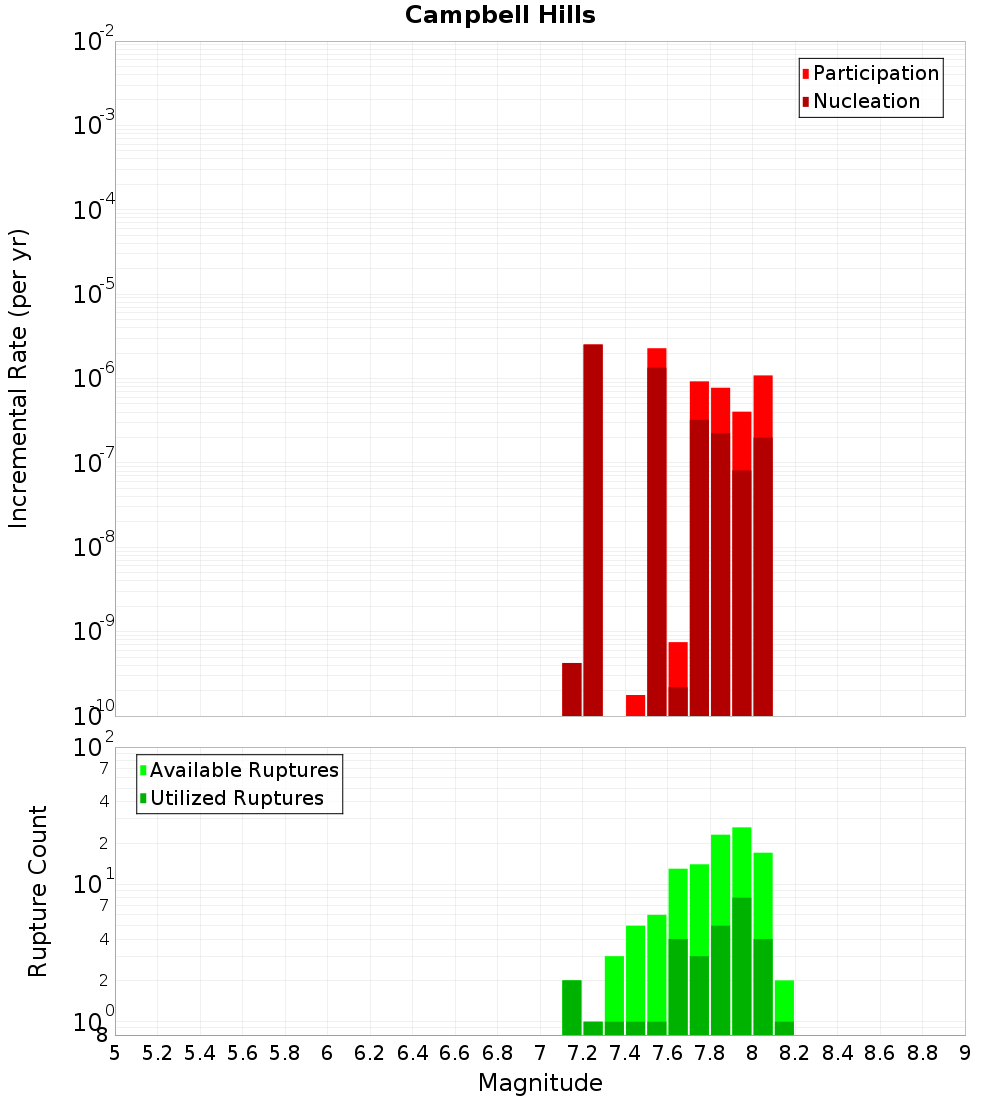 Campbell Hills

Participation
Nucleation

Incremental Rate (per yr)

$10^{-2}$
$10^{-3}$
$10^{-4}$
$10^{-5}$
$10^{-6}$
$10^{-7}$
$10^{-8}$
$10^{-9}$
$10^{-10}$

Available Ruptures
Utilized Ruptures

Rupture Count

$10^{2}$
7
4
2
$10^{1}$
7
4
2
$10^{0}$
8

5 5.2 5.4 5.6 5.8 6 6.2 6.4 6.6 6.8 7 7.2 7.4 7.6 7.8 8 8.2 8.4 8.6 8.8 9

Magnitude